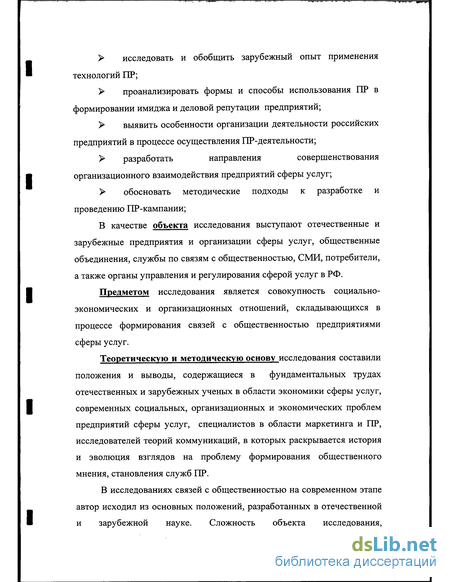 ➢ исследовать и обобщить зарубежный опыт применения технологий ПР;

➢ проанализировать формы и способы использования ПР в формировании имиджа и деловой репутации предприятий;

➢ выявить особенности организации деятельности российских предприятий в процессе осуществления ПР-деятельности;

➢ разработать направления совершенствования организационного взаимодействия предприятий сферы услуг;

➢ обосновать методические подходы к разработке и проведению ПР-кампании;

В качестве объекта исследования выступают отечественные и зарубежные предприятия и организации сферы услуг, общественные объединения, службы по связям с общественностью, СМИ, потребители, а также органы управления и регулирования сферой услуг в РФ.

Предметом исследования является совокупность социально-экономических и организационных отношений, складывающихся в процессе формирования связей с общественностью предприятиями сферы услуг.

Теоретическую и методическую основу исследования составили положения и выводы, содержащиеся в фундаментальных трудах отечественных и зарубежных ученых в области экономики сферы услуг, современных социальных, организационных и экономических проблем предприятий сферы услуг, специалистов в области маркетинга и ПР, исследователей теорий коммуникаций, в которых раскрывается история и эволюция взглядов на проблему формирования общественного мнения, становления служб ПР.

В исследованиях связей с общественностью на современном этапе автор исходил из основных положений, разработанных в отечественной и зарубежной науке. Сложность объекта исследования,

dsLib.net
библиотека диссертаций